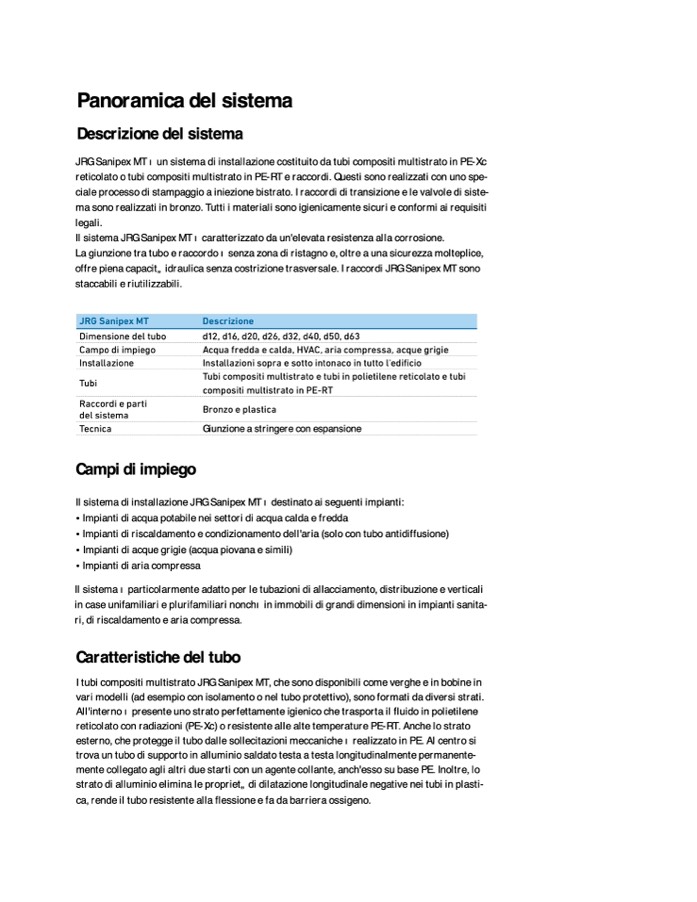 Panoramica del sistema

Descrizione del sistema

JRG Sanipex MT ı un sistema di installazione costituito da tubi compositi multistrato in PE-Xc reticolato o tubi compositi multistrato in PE-RT e raccordi. Questi sono realizzati con uno speciale processo di stampaggio a iniezione bistrato. I raccordi di transizione e le valvole di sistema sono realizzati in bronzo. Tutti i materiali sono igienicamente sicuri e conformi ai requisiti legali.
Il sistema JRG Sanipex MT ı caratterizzato da un'elevata resistenza alla corrosione.
La giunzione tra tubo e raccordo ı senza zona di ristagno e, oltre a una sicurezza molteplice, offre piena capacit„ idraulica senza costrizione trasversale. I raccordi JRG Sanipex MT sono staccabili e riutilizzabili.

| JRG Sanipex MT | Descrizione |
|---|---|
| Dimensione del tubo | d12, d16, d20, d26, d32, d40, d50, d63 |
| Campo di impiego | Acqua fredda e calda, HVAC, aria compressa, acque grigie |
| Installazione | Installazioni sopra e sotto intonaco in tutto l'edificio |
| Tubi | Tubi compositi multistrato e tubi in polietilene reticolato e tubi compositi multistrato in PE-RT |
| Raccordi e parti del sistema | Bronzo e plastica |
| Tecnica | Giunzione a stringere con espansione |

Campi di impiego

Il sistema di installazione JRG Sanipex MT ı destinato ai seguenti impianti:
• Impianti di acqua potabile nei settori di acqua calda e fredda
• Impianti di riscaldamento e condizionamento dell'aria (solo con tubo antidiffusione)
• Impianti di acque grigie (acqua piovana e simili)
• Impianti di aria compressa

Il sistema ı particolarmente adatto per le tubazioni di allacciamento, distribuzione e verticali in case unifamiliari e plurifamiliari nonchı in immobili di grandi dimensioni in impianti sanitari, di riscaldamento e aria compressa.

Caratteristiche del tubo

I tubi compositi multistrato JRG Sanipex MT, che sono disponibili come verghe e in bobine in vari modelli (ad esempio con isolamento o nel tubo protettivo), sono formati da diversi strati. All'interno ı presente uno strato perfettamente igienico che trasporta il fluido in polietilene reticolato con radiazioni (PE-Xc) o resistente alle alte temperature PE-RT. Anche lo strato esterno, che protegge il tubo dalle sollecitazioni meccaniche ı realizzato in PE. Al centro si trova un tubo di supporto in alluminio saldato testa a testa longitudinalmente permanentemente collegato agli altri due starti con un agente collante, anch'esso su base PE. Inoltre, lo strato di alluminio elimina le propriet„ di dilatazione longitudinale negative nei tubi in plastica, rende il tubo resistente alla flessione e fa da barriera ossigeno.